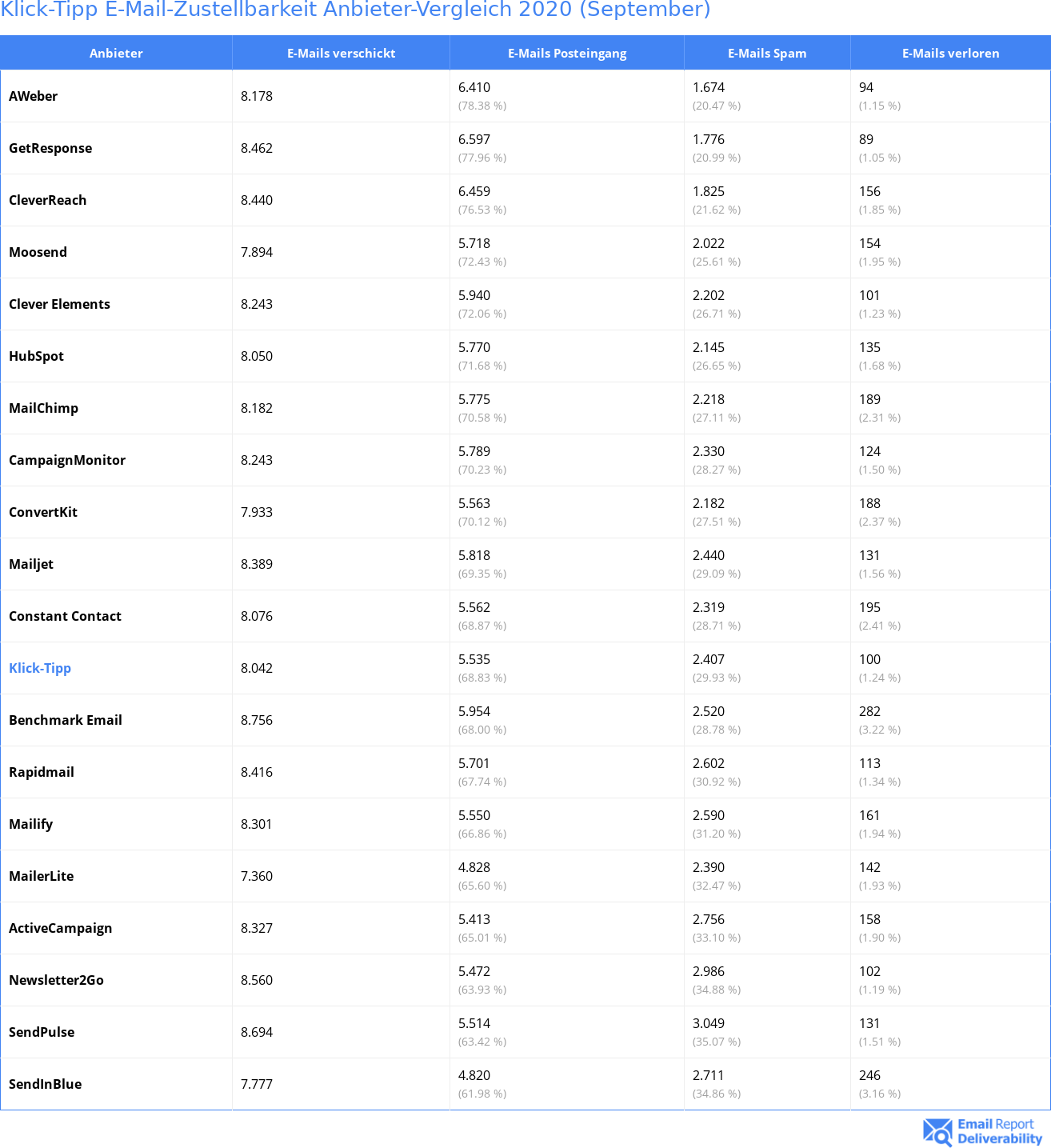 Klick-Tipp E-Mail-Zustellbarkeit Anbieter-Vergleich 2020 (September)

| Anbieter | E-Mails verschickt | E-Mails Posteingang | E-Mails Spam | E-Mails verloren |
|---|---|---|---|---|
| AWeber | 8.178 | 6.410 (78.38 %) | 1.674 (20.47 %) | 94 (1.15 %) |
| GetResponse | 8.462 | 6.597 (77.96 %) | 1.776 (20.99 %) | 89 (1.05 %) |
| CleverReach | 8.440 | 6.459 (76.53 %) | 1.825 (21.62 %) | 156 (1.85 %) |
| Moosend | 7.894 | 5.718 (72.43 %) | 2.022 (25.61 %) | 154 (1.95 %) |
| Clever Elements | 8.243 | 5.940 (72.06 %) | 2.202 (26.71 %) | 101 (1.23 %) |
| HubSpot | 8.050 | 5.770 (71.68 %) | 2.145 (26.65 %) | 135 (1.68 %) |
| MailChimp | 8.182 | 5.775 (70.58 %) | 2.218 (27.11 %) | 189 (2.31 %) |
| CampaignMonitor | 8.243 | 5.789 (70.23 %) | 2.330 (28.27 %) | 124 (1.50 %) |
| ConvertKit | 7.933 | 5.563 (70.12 %) | 2.182 (27.51 %) | 188 (2.37 %) |
| Mailjet | 8.389 | 5.818 (69.35 %) | 2.440 (29.09 %) | 131 (1.56 %) |
| Constant Contact | 8.076 | 5.562 (68.87 %) | 2.319 (28.71 %) | 195 (2.41 %) |
| Klick-Tipp | 8.042 | 5.535 (68.83 %) | 2.407 (29.93 %) | 100 (1.24 %) |
| Benchmark Email | 8.756 | 5.954 (68.00 %) | 2.520 (28.78 %) | 282 (3.22 %) |
| Rapidmail | 8.416 | 5.701 (67.74 %) | 2.602 (30.92 %) | 113 (1.34 %) |
| Mailify | 8.301 | 5.550 (66.86 %) | 2.590 (31.20 %) | 161 (1.94 %) |
| MailerLite | 7.360 | 4.828 (65.60 %) | 2.390 (32.47 %) | 142 (1.93 %) |
| ActiveCampaign | 8.327 | 5.413 (65.01 %) | 2.756 (33.10 %) | 158 (1.90 %) |
| Newsletter2Go | 8.560 | 5.472 (63.93 %) | 2.986 (34.88 %) | 102 (1.19 %) |
| SendPulse | 8.694 | 5.514 (63.42 %) | 3.049 (35.07 %) | 131 (1.51 %) |
| SendInBlue | 7.777 | 4.820 (61.98 %) | 2.711 (34.86 %) | 246 (3.16 %) |

Email Report Deliverability